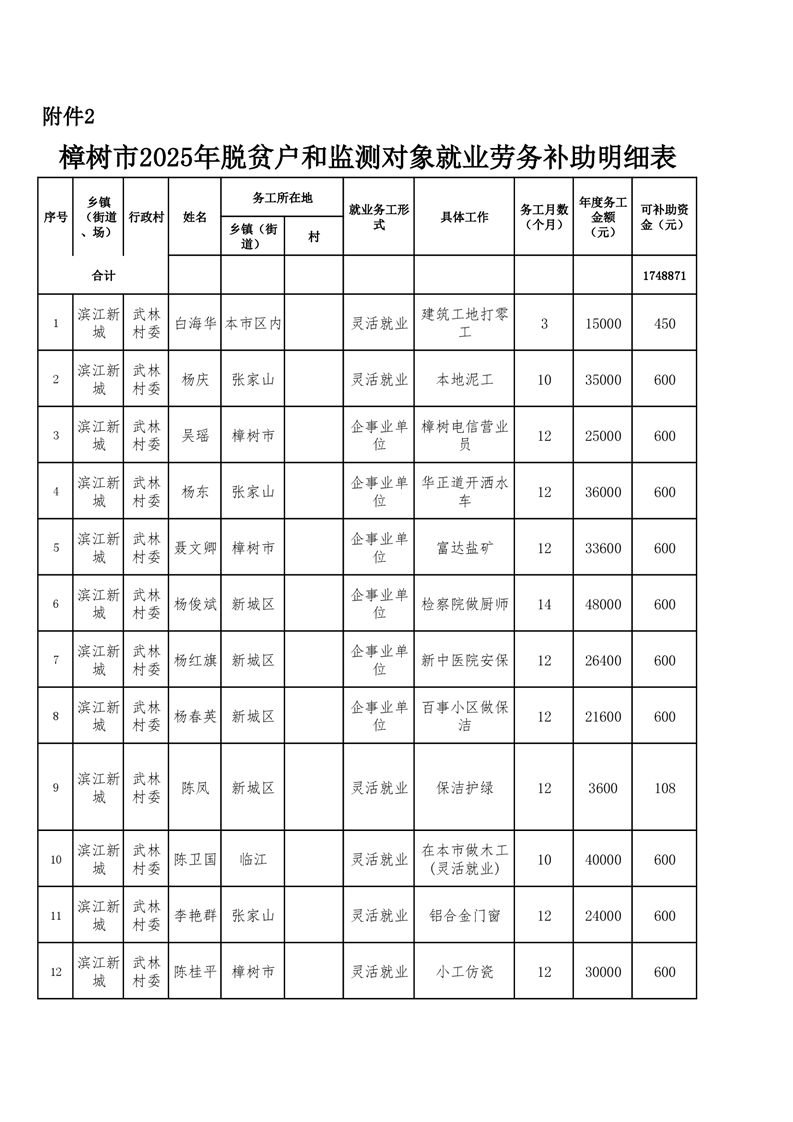 附件2

樟树市2025年脱贫户和监测对象就业劳务补助明细表

| 序号 | 乡镇（街道、场） | 行政村 | 姓名 | 务工所在地 乡镇（街道） | 务工所在地 村 | 就业务工形式 | 具体工作 | 务工月数（个月） | 年度务工金额（元） | 可补助资金（元） |
|---|---|---|---|---|---|---|---|---|---|---|
| 合计 | | | | | | | | | | 1748871 |
| 1 | 滨江新城 | 武林村委 | 白海华 | 本市区内 | | 灵活就业 | 建筑工地打零工 | 3 | 15000 | 450 |
| 2 | 滨江新城 | 武林村委 | 杨庆 | 张家山 | | 灵活就业 | 本地泥工 | 10 | 35000 | 600 |
| 3 | 滨江新城 | 武林村委 | 吴瑶 | 樟树市 | | 企事业单位 | 樟树电信营业员 | 12 | 25000 | 600 |
| 4 | 滨江新城 | 武林村委 | 杨东 | 张家山 | | 企事业单位 | 华正道开洒水车 | 12 | 36000 | 600 |
| 5 | 滨江新城 | 武林村委 | 聂文卿 | 樟树市 | | 企事业单位 | 富达盐矿 | 12 | 33600 | 600 |
| 6 | 滨江新城 | 武林村委 | 杨俊斌 | 新城区 | | 企事业单位 | 检察院做厨师 | 14 | 48000 | 600 |
| 7 | 滨江新城 | 武林村委 | 杨红旗 | 新城区 | | 企事业单位 | 新中医院安保 | 12 | 26400 | 600 |
| 8 | 滨江新城 | 武林村委 | 杨春英 | 新城区 | | 企事业单位 | 百事小区做保洁 | 12 | 21600 | 600 |
| 9 | 滨江新城 | 武林村委 | 陈凤 | 新城区 | | 灵活就业 | 保洁护绿 | 12 | 3600 | 108 |
| 10 | 滨江新城 | 武林村委 | 陈卫国 | 临江 | | 灵活就业 | 在本市做木工（灵活就业） | 10 | 40000 | 600 |
| 11 | 滨江新城 | 武林村委 | 李艳群 | 张家山 | | 灵活就业 | 铝合金门窗 | 12 | 24000 | 600 |
| 12 | 滨江新城 | 武林村委 | 陈桂平 | 樟树市 | | 灵活就业 | 小工仿瓷 | 12 | 30000 | 600 |